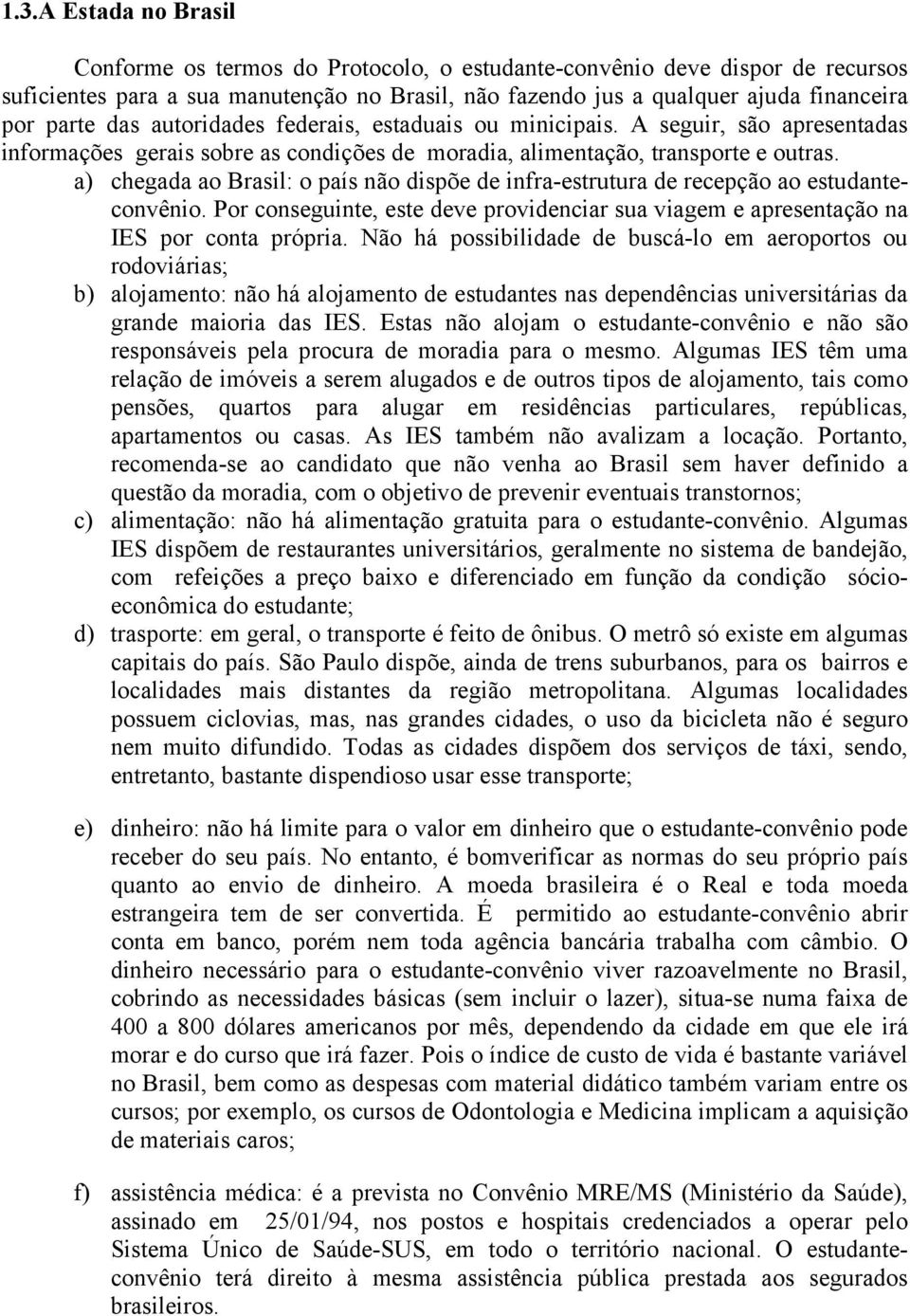 1.3.A Estada no Brasil

Conforme os termos do Protocolo, o estudante-convênio deve dispor de recursos suficientes para a sua manutenção no Brasil, não fazendo jus a qualquer ajuda financeira por parte das autoridades federais, estaduais ou minicipais. A seguir, são apresentadas informações gerais sobre as condições de moradia, alimentação, transporte e outras.

a) chegada ao Brasil: o país não dispõe de infra-estrutura de recepção ao estudante-convênio. Por conseguinte, este deve providenciar sua viagem e apresentação na IES por conta própria. Não há possibilidade de buscá-lo em aeroportos ou rodoviárias;

b) alojamento: não há alojamento de estudantes nas dependências universitárias da grande maioria das IES. Estas não alojam o estudante-convênio e não são responsáveis pela procura de moradia para o mesmo. Algumas IES têm uma relação de imóveis a serem alugados e de outros tipos de alojamento, tais como pensões, quartos para alugar em residências particulares, repúblicas, apartamentos ou casas. As IES também não avalizam a locação. Portanto, recomenda-se ao candidato que não venha ao Brasil sem haver definido a questão da moradia, com o objetivo de prevenir eventuais transtornos;

c) alimentação: não há alimentação gratuita para o estudante-convênio. Algumas IES dispõem de restaurantes universitários, geralmente no sistema de bandejão, com refeições a preço baixo e diferenciado em função da condição sócio-econômica do estudante;

d) trasporte: em geral, o transporte é feito de ônibus. O metrô só existe em algumas capitais do país. São Paulo dispõe, ainda de trens suburbanos, para os bairros e localidades mais distantes da região metropolitana. Algumas localidades possuem ciclovias, mas, nas grandes cidades, o uso da bicicleta não é seguro nem muito difundido. Todas as cidades dispõem dos serviços de táxi, sendo, entretanto, bastante dispendioso usar esse transporte;

e) dinheiro: não há limite para o valor em dinheiro que o estudante-convênio pode receber do seu país. No entanto, é bomverificar as normas do seu próprio país quanto ao envio de dinheiro. A moeda brasileira é o Real e toda moeda estrangeira tem de ser convertida. É permitido ao estudante-convênio abrir conta em banco, porém nem toda agência bancária trabalha com câmbio. O dinheiro necessário para o estudante-convênio viver razoavelmente no Brasil, cobrindo as necessidades básicas (sem incluir o lazer), situa-se numa faixa de 400 a 800 dólares americanos por mês, dependendo da cidade em que ele irá morar e do curso que irá fazer. Pois o índice de custo de vida é bastante variável no Brasil, bem como as despesas com material didático também variam entre os cursos; por exemplo, os cursos de Odontologia e Medicina implicam a aquisição de materiais caros;

f) assistência médica: é a prevista no Convênio MRE/MS (Ministério da Saúde), assinado em 25/01/94, nos postos e hospitais credenciados a operar pelo Sistema Único de Saúde-SUS, em todo o território nacional. O estudante-convênio terá direito à mesma assistência pública prestada aos segurados brasileiros.